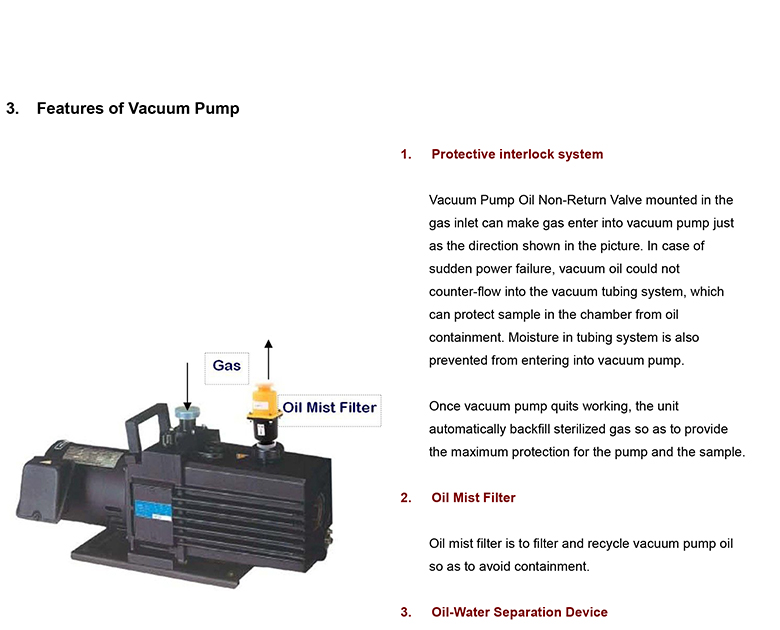 3. Features of Vacuum Pump

Gas

Oil Mist Filter

1. Protective interlock system

Vacuum Pump Oil Non-Return Valve mounted in the gas inlet can make gas enter into vacuum pump just as the direction shown in the picture. In case of sudden power failure, vacuum oil could not counter-flow into the vacuum tubing system, which can protect sample in the chamber from oil containment. Moisture in tubing system is also prevented from entering into vacuum pump.

Once vacuum pump quits working, the unit automatically backfill sterilized gas so as to provide the maximum protection for the pump and the sample.

2. Oil Mist Filter

Oil mist filter is to filter and recycle vacuum pump oil so as to avoid containment.

3. Oil-Water Separation Device